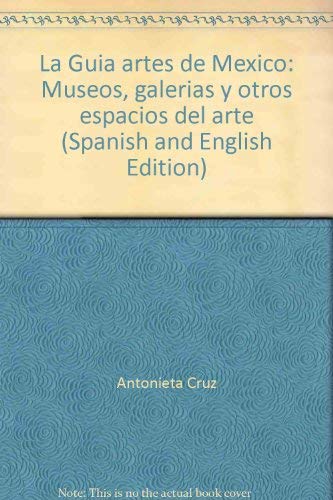 La Guia artes de Mexico: Museos, galerias y otros espacios del arte (Spanish and English Edition)

Antonieta Cruz

Note: This is no the actual book cover